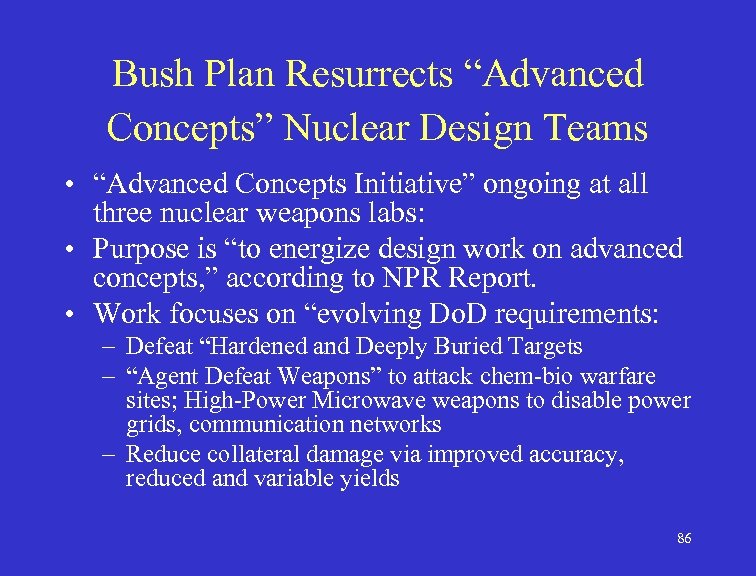 Bush Plan Resurrects “Advanced Concepts” Nuclear Design Teams

• “Advanced Concepts Initiative” ongoing at all three nuclear weapons labs:
• Purpose is “to energize design work on advanced concepts,” according to NPR Report.
• Work focuses on “evolving DoD requirements:
– Defeat “Hardened and Deeply Buried Targets
– “Agent Defeat Weapons” to attack chem-bio warfare sites; High-Power Microwave weapons to disable power grids, communication networks
– Reduce collateral damage via improved accuracy, reduced and variable yields

86